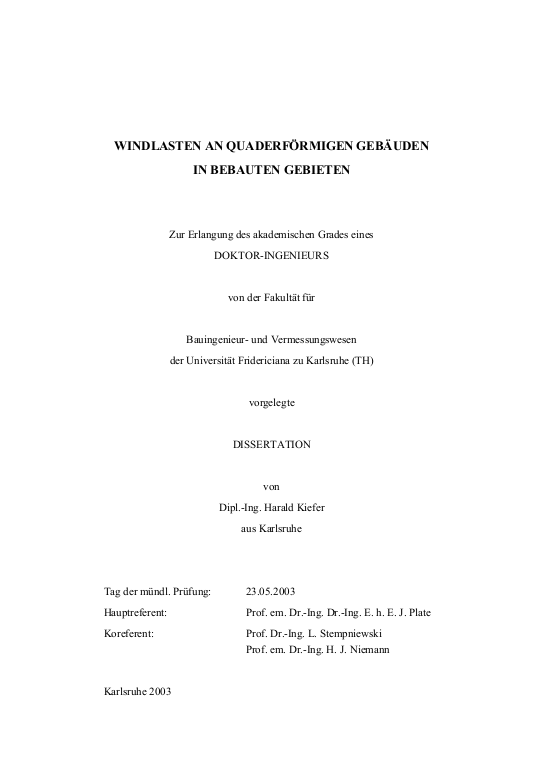 WINDLASTEN AN QUADERFÖRMIGEN GEBÄUDEN
IN BEBAUTEN GEBIETEN

Zur Erlangung des akademischen Grades eines
DOKTOR-INGENIEURS

von der Fakultät für

Bauingenieur- und Vermessungswesen
der Universität Fridericiana zu Karlsruhe (TH)

vorgelegte

DISSERTATION

von
Dipl.-Ing. Harald Kiefer
aus Karlsruhe

Tag der mündl. Prüfung: 23.05.2003
Hauptreferent: Prof. em. Dr.-Ing. Dr.-Ing. E. h. E. J. Plate
Koreferent: Prof. Dr.-Ing. L. Stempniewski
Prof. em. Dr.-Ing. H. J. Niemann

Karlsruhe 2003